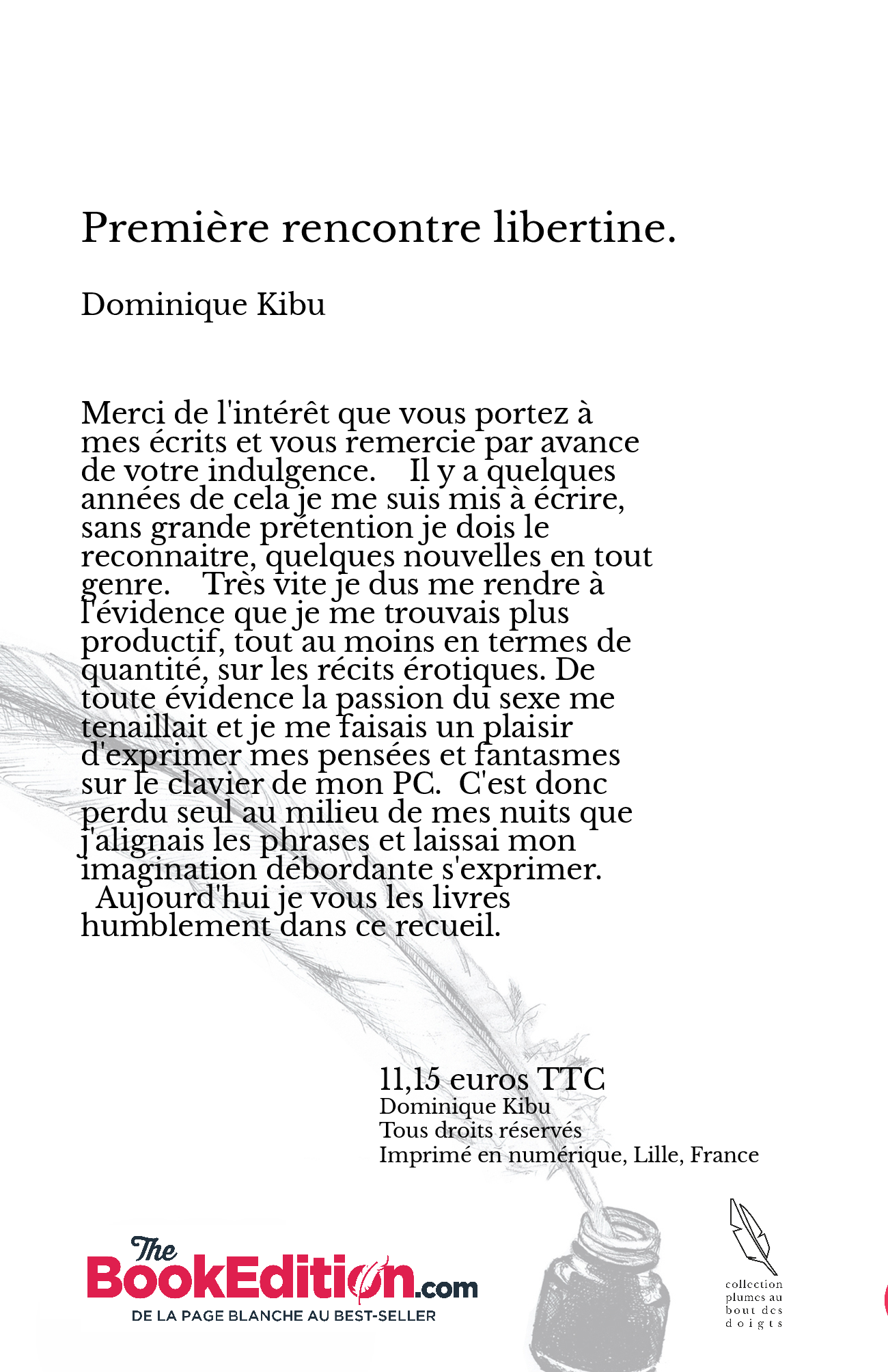 Première rencontre libertine.

Dominique Kibu

Merci de l'intérêt que vous portez à mes écrits et vous remercie par avance de votre indulgence.  Il y a quelques années de cela je me suis mis à écrire, sans grande prétention je dois le reconnaitre, quelques nouvelles en tout genre.  Très vite je dus me rendre à l'évidence que je me trouvais plus productif, tout au moins en termes de quantité, sur les récits érotiques. De toute évidence la passion du sexe me tenaillait et je me faisais un plaisir d'exprimer mes pensées et fantasmes sur le clavier de mon PC.  C'est donc perdu seul au milieu de mes nuits que j'alignais les phrases et laissai mon imagination débordante s'exprimer.
 Aujourd'hui je vous les livres humblement dans ce recueil.

11,15 euros TTC
Dominique Kibu
Tous droits réservés
Imprimé en numérique, Lille, France

The BookEdition.com
DE LA PAGE BLANCHE AU BEST-SELLER

collection plumes au bout des doigts